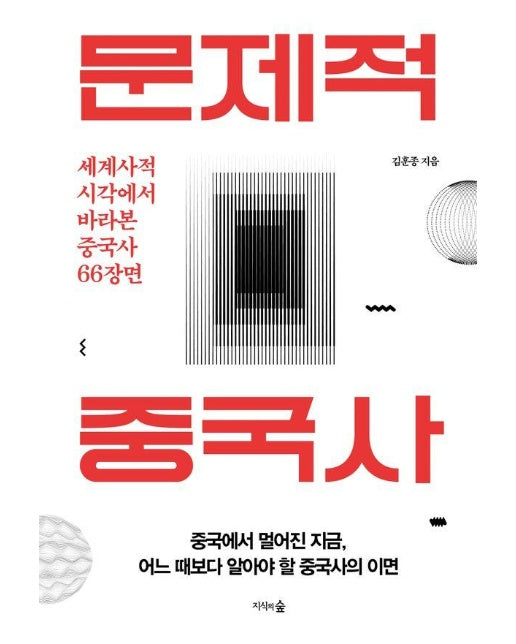 문제적

세계사적 시각에서 바라본 중국사 66장면

김훈종 지음

중국사

중국에서 멀어진 지금,
어느 때보다 알아야 할 중국사의 이면

지식의숲